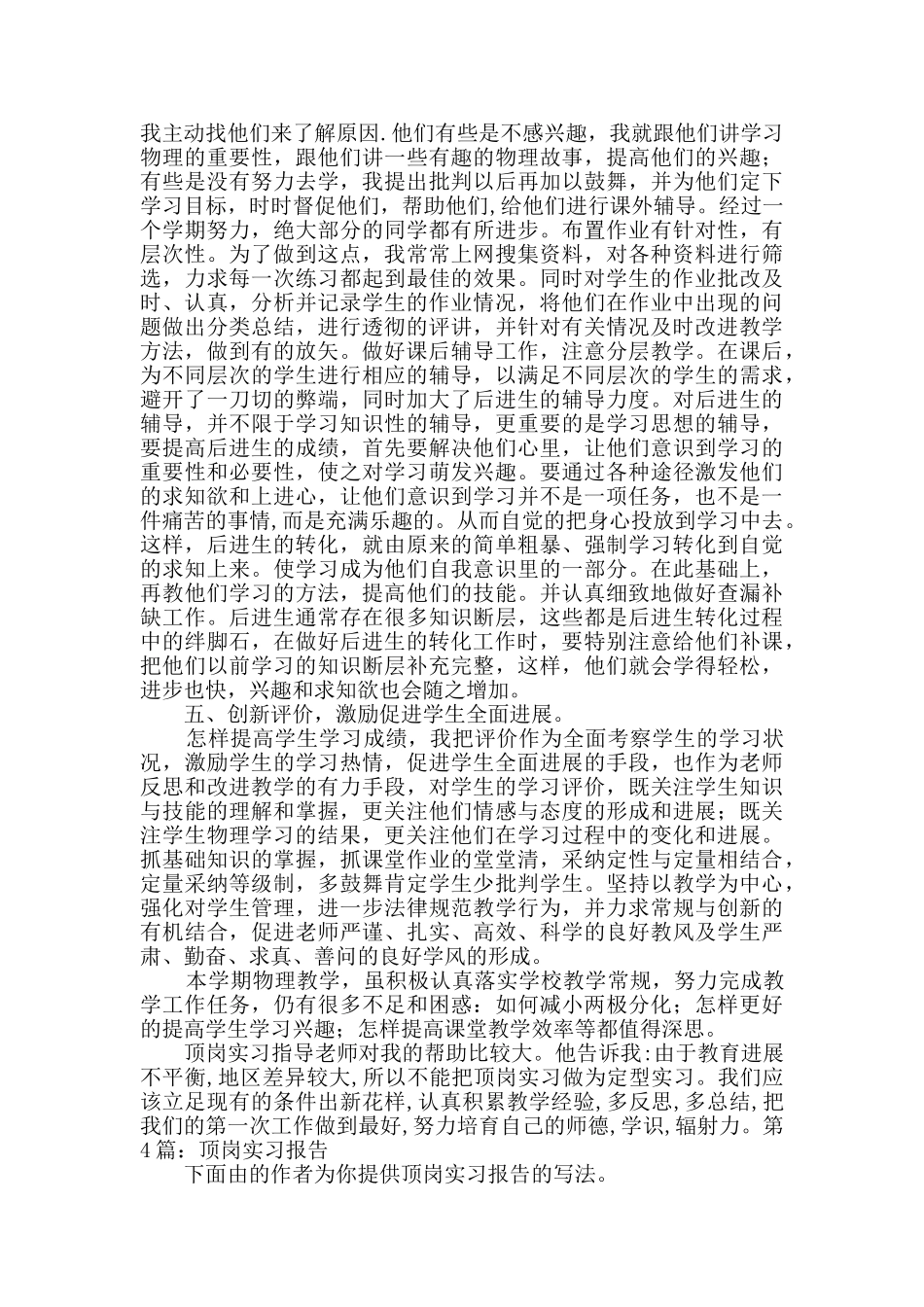 我主动找他们来了解原因.他们有些是不感兴趣，我就跟他们讲学习物理的重要性，跟他们讲一些有趣的物理故事，提高他们的兴趣；有些是没有努力去学，我提出批判以后再加以鼓舞，并为他们定下学习目标，时时督促他们，帮助他们,给他们进行课外辅导。经过一个学期努力，绝大部分的同学都有所进步。布置作业有针对性，有层次性。为了做到这点，我常常上网搜集资料，对各种资料进行筛选，力求每一次练习都起到最佳的效果。同时对学生的作业批改及时、认真，分析并记录学生的作业情况，将他们在作业中出现的问题做出分类总结，进行透彻的评讲，并针对有关情况及时改进教学方法，做到有的放矢。做好课后辅导工作，注意分层教学。在课后，为不同层次的学生进行相应的辅导，以满足不同层次的学生的需求，避开了一刀切的弊端，同时加大了后进生的辅导力度。对后进生的辅导，并不限于学习知识性的辅导，更重要的是学习思想的辅导，要提高后进生的成绩，首先要解决他们心里，让他们意识到学习的重要性和必要性，使之对学习萌发兴趣。要通过各种途径激发他们的求知欲和上进心，让他们意识到学习并不是一项任务，也不是一件痛苦的事情,而是充满乐趣的。从而自觉的把身心投放到学习中去。这样，后进生的转化，就由原来的简单粗暴、强制学习转化到自觉的求知上来。使学习成为他们自我意识里的一部分。在此基础上，再教他们学习的方法，提高他们的技能。并认真细致地做好查漏补缺工作。后进生通常存在很多知识断层，这些都是后进生转化过程中的绊脚石，在做好后进生的转化工作时，要特别注意给他们补课，把他们以前学习的知识断层补充完整，这样，他们就会学得轻松，进步也快，兴趣和求知欲也会随之增加。

五、创新评价，激励促进学生全面进展。

怎样提高学生学习成绩，我把评价作为全面考察学生的学习状况，激励学生的学习热情，促进学生全面进展的手段，也作为老师反思和改进教学的有力手段，对学生的学习评价，既关注学生知识与技能的理解和掌握，更关注他们情感与态度的形成和进展；既关注学生物理学习的结果，更关注他们在学习过程中的变化和进展。抓基础知识的掌握，抓课堂作业的堂堂清，采纳定性与定量相结合，定量采纳等级制，多鼓舞肯定学生少批判学生。坚持以教学为中心，强化对学生管理，进一步法律规范教学行为，并力求常规与创新的有机结合，促进老师严谨、扎实、高效、科学的良好教风及学生严肃、勤奋、求真、善问的良好学风的形成。

本学期物理教学，虽积极认真落实学校教学常规，努力完成教学工作任务，仍有很多不足和困惑：如何减小两极分化；怎样更好的提高学生学习兴趣；怎样提高课堂教学效率等都值得深思。

顶岗实习指导老师对我的帮助比较大。他告诉我:由于教育进展不平衡,地区差异较大,所以不能把顶岗实习做为定型实习。我们应该立足现有的条件出新花样,认真积累教学经验,多反思,多总结,把我们的第一次工作做到最好,努力培育自己的师德,学识,辐射力。第4篇：顶岗实习报告

下面由的作者为你提供顶岗实习报告的写法。